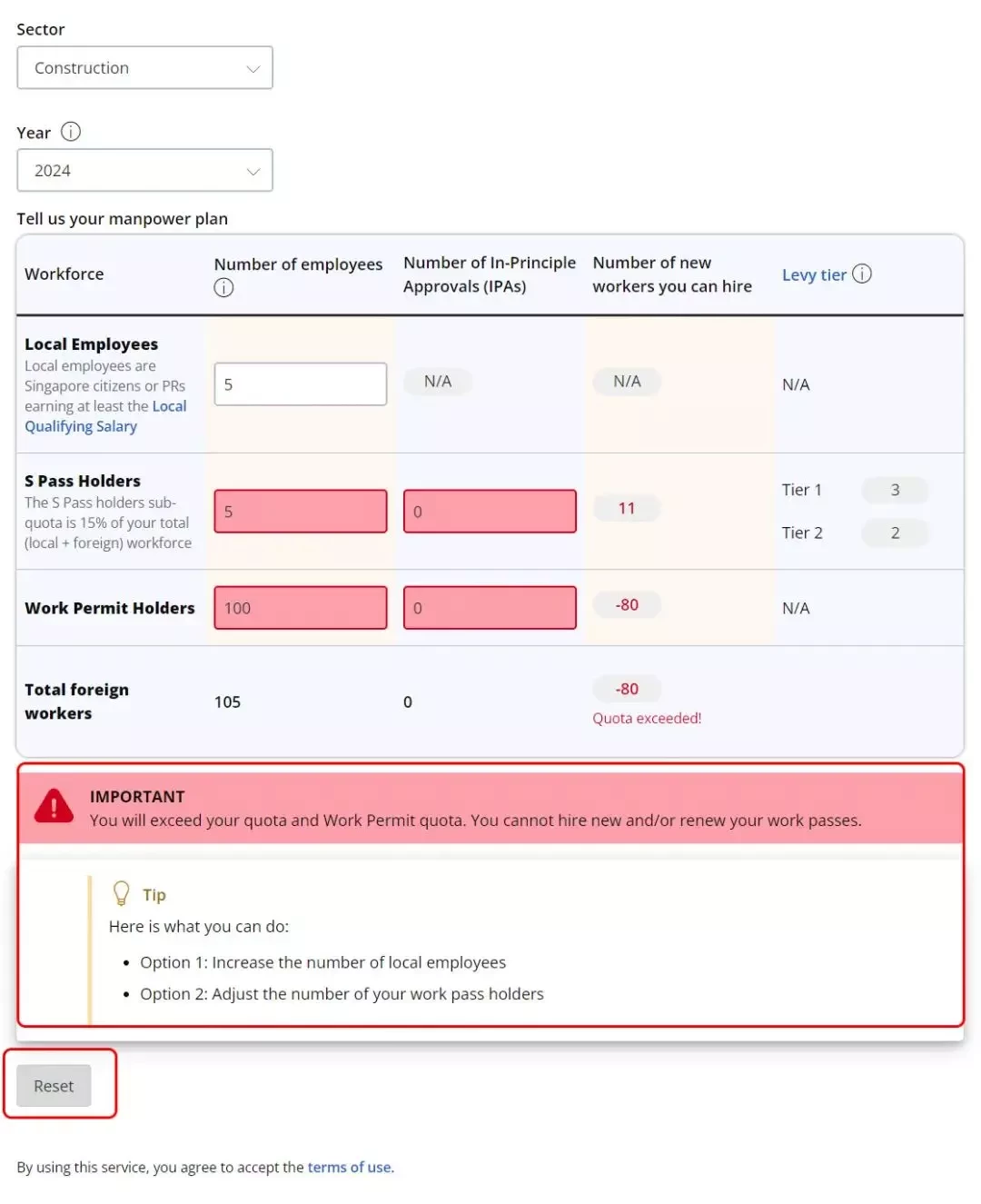 Sector

Construction

Year

2024

Tell us your manpower plan

| Workforce | Number of employees | Number of In-Principle Approvals (IPAs) | Number of new workers you can hire | Levy tier |
|---|---|---|---|---|
| **Local Employees** Local employees are Singapore citizens or PRs earning at least the Local Qualifying Salary | 5 | N/A | N/A | N/A |
| **S Pass Holders** The S Pass holders sub-quota is 15% of your total (local + foreign) workforce | 5 | 0 | 11 | Tier 1 3 Tier 2 2 |
| **Work Permit Holders** | 100 | 0 | -80 | N/A |
| **Total foreign workers** | 105 | 0 | -80 Quota exceeded! | |

IMPORTANT
You will exceed your quota and Work Permit quota. You cannot hire new and/or renew your work passes.

Tip
Here is what you can do:
• Option 1: Increase the number of local employees
• Option 2: Adjust the number of your work pass holders

Reset

By using this service, you agree to accept the terms of use.